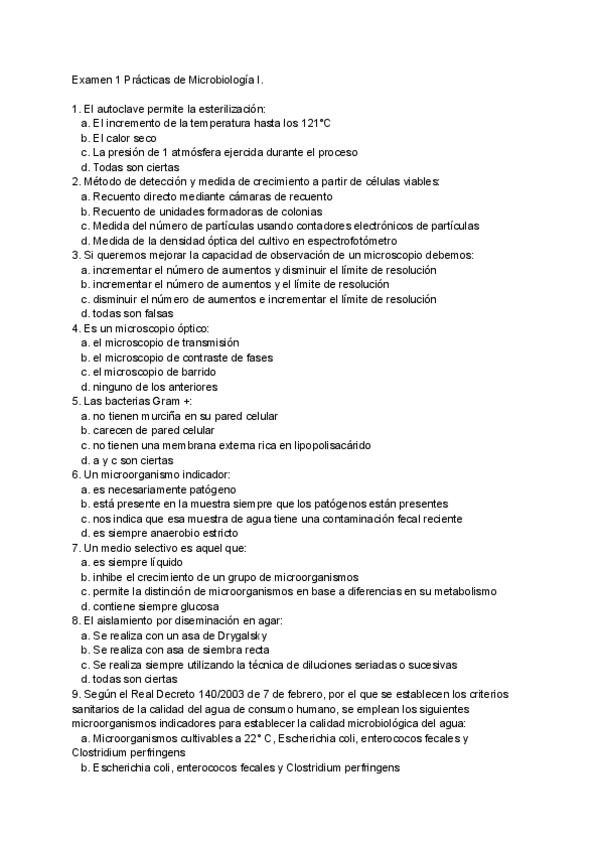 Examen 1 Prácticas de Microbiología I.

1. El autoclave permite la esterilización:
a. El incremento de la temperatura hasta los 121°C
b. El calor seco
c. La presión de 1 atmósfera ejercida durante el proceso
d. Todas son ciertas
2. Método de detección y medida de crecimiento a partir de células viables:
a. Recuento directo mediante cámaras de recuento
b. Recuento de unidades formadoras de colonias
c. Medida del número de partículas usando contadores electrónicos de partículas
d. Medida de la densidad óptica del cultivo en espectrofotómetro
3. Si queremos mejorar la capacidad de observación de un microscopio debemos:
a. incrementar el número de aumentos y disminuir el límite de resolución
b. incrementar el número de aumentos y el límite de resolución
c. disminuir el número de aumentos e incrementar el límite de resolución
d. todas son falsas
4. Es un microscopio óptico:
a. el microscopio de transmisión
b. el microscopio de contraste de fases
c. el microscopio de barrido
d. ninguno de los anteriores
5. Las bacterias Gram +:
a. no tienen murciña en su pared celular
b. carecen de pared celular
c. no tienen una membrana externa rica en lipopolisacárido
d. a y c son ciertas
6. Un microorganismo indicador:
a. es necesariamente patógeno
b. está presente en la muestra siempre que los patógenos están presentes
c. nos indica que esa muestra de agua tiene una contaminación fecal reciente
d. es siempre anaerobio estricto
7. Un medio selectivo es aquel que:
a. es siempre líquido
b. inhibe el crecimiento de un grupo de microorganismos
c. permite la distinción de microorganismos en base a diferencias en su metabolismo
d. contiene siempre glucosa
8. El aislamiento por diseminación en agar:
a. Se realiza con un asa de Drygalsky
b. Se realiza con asa de siembra recta
c. Se realiza siempre utilizando la técnica de diluciones seriadas o sucesivas
d. todas son ciertas
9. Según el Real Decreto 140/2003 de 7 de febrero, por el que se establecen los criterios sanitarios de la calidad del agua de consumo humano, se emplean los siguientes microorganismos indicadores para establecer la calidad microbiológica del agua:
a. Microorganismos cultivables a 22° C, Escherichia coli, enterococos fecales y Clostridium perfringens
b. Escherichia coli, enterococos fecales y Clostridium perfringens